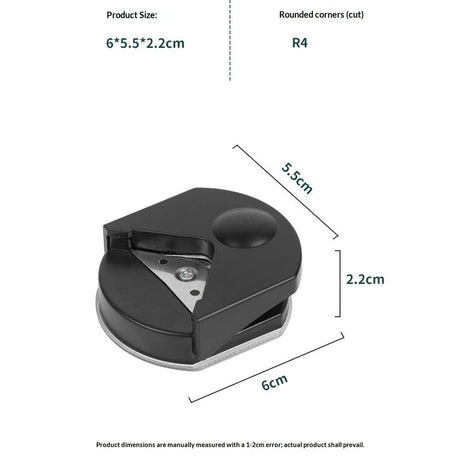 Product Size:

6*5.5*2.2cm

Rounded corners (cut)

R4

5.5cm

2.2cm

6cm

Product dimensions are manually measured with a 1-2cm error; actual product shall prevail.